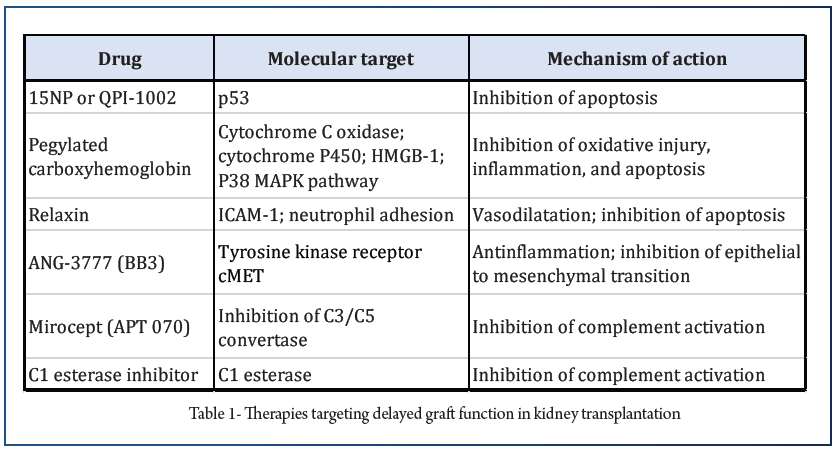 | Drug | Molecular target | Mechanism of action |
|---|---|---|
| 15NP or QPI-1002 | p53 | Inhibition of apoptosis |
| Pegylated carboxyhemoglobin | Cytochrome C oxidase; cytochrome P450; HMGB-1; P38 MAPK pathway | Inhibition of oxidative injury, inflammation, and apoptosis |
| Relaxin | ICAM-1; neutrophil adhesion | Vasodilatation; inhibition of apoptosis |
| ANG-3777 (BB3) | Tyrosine kinase receptor cMET | Antinflammation; inhibition of epithelial to mesenchymal transition |
| Mirocept (APT 070) | Inhibition of C3/C5 convertase | Inhibition of complement activation |
| C1 esterase inhibitor | C1 esterase | Inhibition of complement activation |

Table 1- Therapies targeting delayed graft function in kidney transplantation